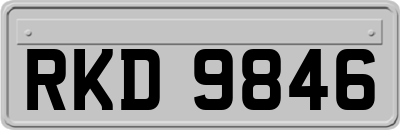 RKD 9846